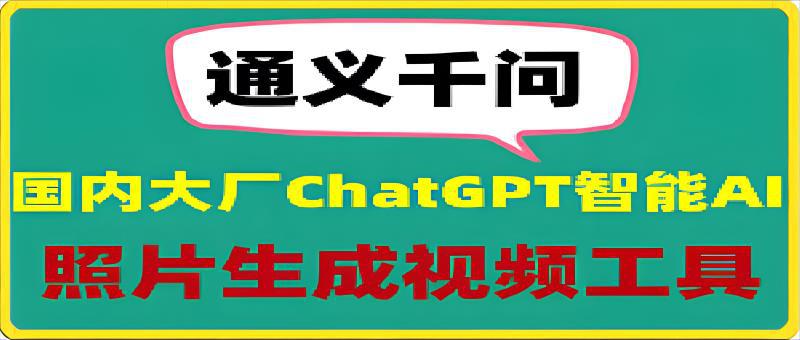 通义千问

国内大厂ChatGPT智能AI

照片生成视频工具